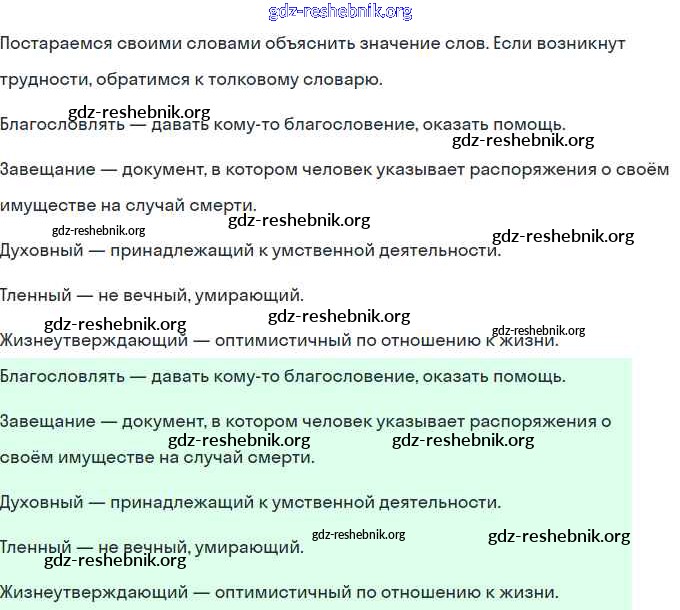 gdz-reshebnik.org

Постараемся своими словами объяснить значение слов. Если возникнут трудности, обратимся к толковому словарю.

gdz-reshebnik.org

Благословлять — давать кому-то благословение, оказать помощь.

gdz-reshebnik.org

Завещание — документ, в котором человек указывает распоряжения о своём имуществе на случай смерти.

gdz-reshebnik.org

gdz-reshebnik.org

gdz-reshebnik.org

Духовный — принадлежащий к умственной деятельности.

Тленный — не вечный, умирающий.

gdz-reshebnik.org

gdz-reshebnik.org

gdz-reshebnik.org

Жизнеутверждающий — оптимистичный по отношению к жизни.

Благословлять — давать кому-то благословение, оказать помощь.

Завещание — документ, в котором человек указывает распоряжения о своём имуществе на случай смерти.

gdz-reshebnik.org

gdz-reshebnik.org

Духовный — принадлежащий к умственной деятельности.

gdz-reshebnik.org

gdz-reshebnik.org

Тленный — не вечный, умирающий.

gdz-reshebnik.org

Жизнеутверждающий — оптимистичный по отношению к жизни.